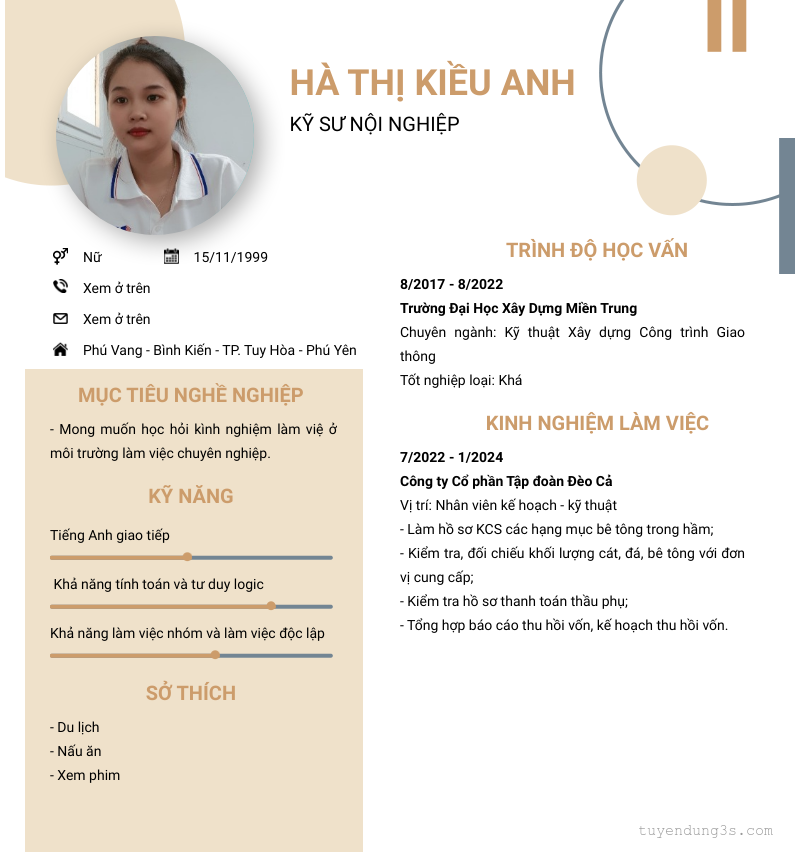 HÀ THỊ KIỀU ANH

KỸ SƯ NỘI NGHIỆP

Nữ

15/11/1999

Xem ở trên

Xem ở trên

Phú Vang - Bình Kiến - TP. Tuy Hòa - Phú Yên

MỤC TIÊU NGHỀ NGHIỆP

- Mong muốn học hỏi kình nghiệm làm việ ở môi trường làm việc chuyên nghiệp.

KỸ NĂNG

Tiếng Anh giao tiếp

Khả năng tính toán và tư duy logic

Khả năng làm việc nhóm và làm việc độc lập

SỞ THÍCH

- Du lịch
- Nấu ăn
- Xem phim

TRÌNH ĐỘ HỌC VẤN

8/2017 - 8/2022

Trường Đại Học Xây Dựng Miền Trung

Chuyên ngành: Kỹ thuật Xây dựng Công trình Giao thông

Tốt nghiệp loại: Khá

KINH NGHIỆM LÀM VIỆC

7/2022 - 1/2024

Công ty Cổ phần Tập đoàn Đèo Cả

Vị trí: Nhân viên kế hoạch - kỹ thuật

- Làm hồ sơ KCS các hạng mục bê tông trong hầm;
- Kiểm tra, đối chiếu khối lượng cát, đá, bê tông với đơn vị cung cấp;
- Kiểm tra hồ sơ thanh toán thầu phụ;
- Tổng hợp báo cáo thu hồi vốn, kế hoạch thu hồi vốn.

tuyendung3s.com